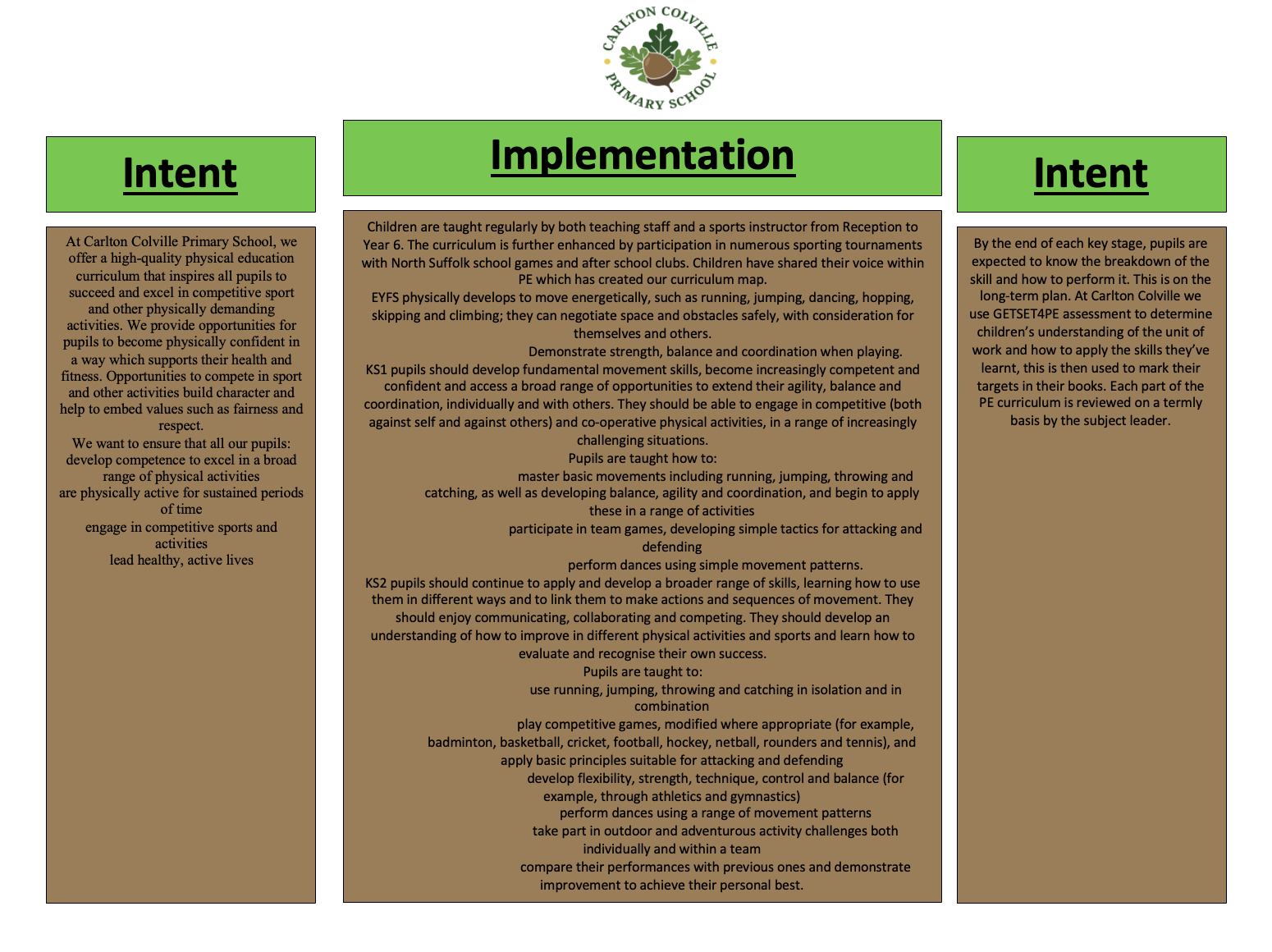 CARLTON COLVILLE PRIMARY SCHOOL

Intent

At Carlton Colville Primary School, we offer a high-quality physical education curriculum that inspires all pupils to succeed and excel in competitive sport and other physically demanding activities. We provide opportunities for pupils to become physically confident in a way which supports their health and fitness. Opportunities to compete in sport and other activities build character and help to embed values such as fairness and respect.

We want to ensure that all our pupils:

develop competence to excel in a broad range of physical activities

are physically active for sustained periods of time

engage in competitive sports and activities

lead healthy, active lives

Implementation

Children are taught regularly by both teaching staff and a sports instructor from Reception to Year 6. The curriculum is further enhanced by participation in numerous sporting tournaments with North Suffolk school games and after school clubs. Children have shared their voice within PE which has created our curriculum map.

EYFS physically develops to move energetically, such as running, jumping, dancing, hopping, skipping and climbing; they can negotiate space and obstacles safely, with consideration for themselves and others.

Demonstrate strength, balance and coordination when playing.

KS1 pupils should develop fundamental movement skills, become increasingly competent and confident and access a broad range of opportunities to extend their agility, balance and coordination, individually and with others. They should be able to engage in competitive (both against self and against others) and co-operative physical activities, in a range of increasingly challenging situations.

Pupils are taught how to:

master basic movements including running, jumping, throwing and catching, as well as developing balance, agility and coordination, and begin to apply these in a range of activities

participate in team games, developing simple tactics for attacking and defending

perform dances using simple movement patterns.

KS2 pupils should continue to apply and develop a broader range of skills, learning how to use them in different ways and to link them to make actions and sequences of movement. They should enjoy communicating, collaborating and competing. They should develop an understanding of how to improve in different physical activities and sports and learn how to evaluate and recognise their own success.

Pupils are taught to:

use running, jumping, throwing and catching in isolation and in combination

play competitive games, modified where appropriate (for example, badminton, basketball, cricket, football, hockey, netball, rounders and tennis), and apply basic principles suitable for attacking and defending

develop flexibility, strength, technique, control and balance (for example, through athletics and gymnastics)

perform dances using a range of movement patterns

take part in outdoor and adventurous activity challenges both individually and within a team

compare their performances with previous ones and demonstrate improvement to achieve their personal best.

Intent

By the end of each key stage, pupils are expected to know the breakdown of the skill and how to perform it. This is on the long-term plan. At Carlton Colville we use GETSET4PE assessment to determine children's understanding of the unit of work and how to apply the skills they've learnt, this is then used to mark their targets in their books. Each part of the PE curriculum is reviewed on a termly basis by the subject leader.